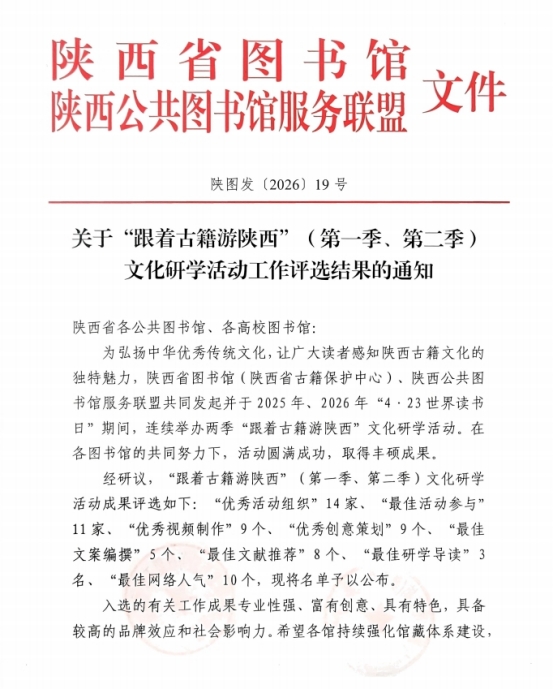 陕西省图书馆
陕西公共图书馆服务联盟 文件

陕图发〔2026〕19号

关于“跟着古籍游陕西”（第一季、第二季）文化研学活动工作评选结果的通知

陕西省各公共图书馆、各高校图书馆：

为弘扬中华优秀传统文化，让广大读者感知陕西古籍文化的独特魅力，陕西省图书馆（陕西省古籍保护中心）、陕西公共图书馆服务联盟共同发起并于2025年、2026年“4·23世界读书日”期间，连续举办两季“跟着古籍游陕西”文化研学活动。在各图书馆的共同努力下，活动圆满成功，取得丰硕成果。

经研议，“跟着古籍游陕西”（第一季、第二季）文化研学活动成果评选如下：“优秀活动组织”14家、“最佳活动参与”11家、“优秀视频制作”9个、“优秀创意策划”9个、“最佳文案编撰”5个、“最佳文献推荐”8个、“最佳研学导读”3名、“最佳网络人气”10个，现将名单予以公布。

入选的有关工作成果专业性强、富有创意、具有特色，具备较高的品牌效应和社会影响力。希望各馆持续强化馆藏体系建设，